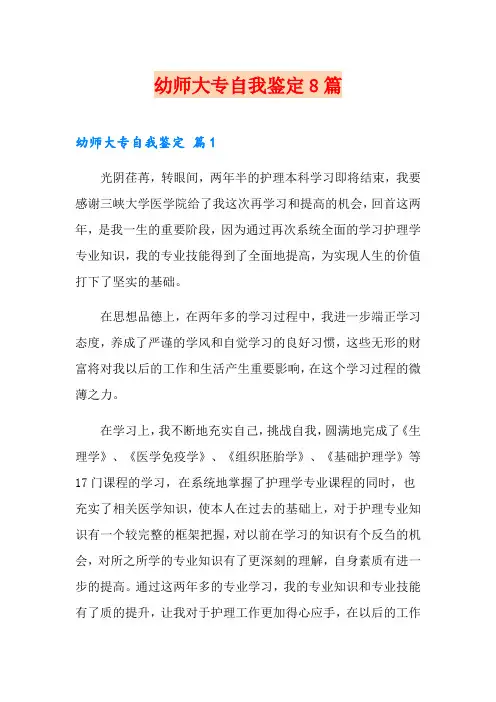 幼师大专自我鉴定8篇

幼师大专自我鉴定 篇1

光阴荏苒，转眼间，两年半的护理本科学习即将结束，我要感谢三峡大学医学院给了我这次再学习和提高的机会，回首这两年，是我一生的重要阶段，因为通过再次系统全面的学习护理学专业知识，我的专业技能得到了全面地提高，为实现人生的价值打下了坚实的基础。

在思想品德上，在两年多的学习过程中，我进一步端正学习态度，养成了严谨的学风和自觉学习的良好习惯，这些无形的财富将对我以后的工作和生活产生重要影响，在这个学习过程的微薄之力。

在学习上，我不断地充实自己，挑战自我，圆满地完成了《生理学》、《医学免疫学》、《组织胚胎学》、《基础护理学》等17门课程的学习，在系统地掌握了护理学专业课程的同时，也充实了相关医学知识，使本人在过去的基础上，对于护理专业知识有一个较完整的框架把握，对以前在学习的知识有个反刍的机会，对所之所学的专业知识有了更深刻的理解，自身素质有进一步的提高。通过这两年多的专业学习，我的专业知识和专业技能有了质的提升，让我对于护理工作更加得心应手，在以后的工作